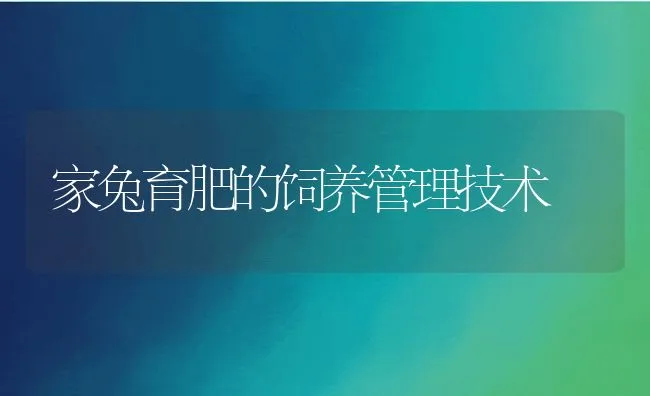 家兔育肥的饲养管理技术